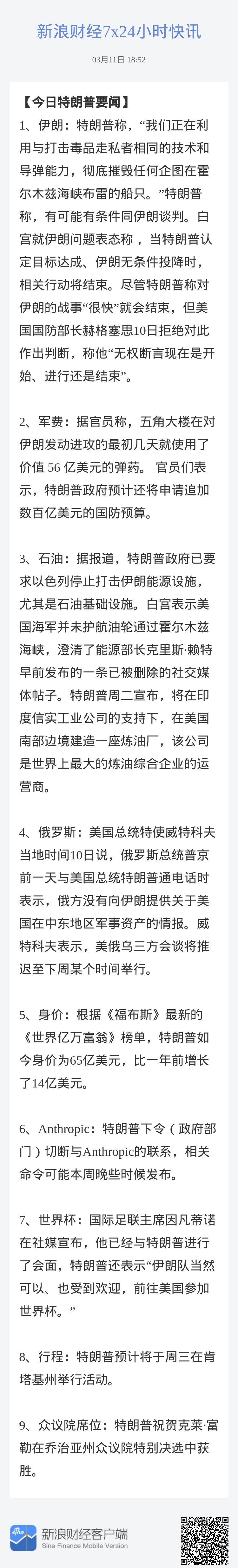 新浪财经7x24小时快讯

03月11日 18:52

【今日特朗普要闻】

1、伊朗：特朗普称，“我们正在利用与打击毒品走私者相同的技术和导弹能力，彻底摧毁任何企图在霍尔木兹海峡布雷的船只。”特朗普称，有可能有条件同伊朗谈判。白宫就伊朗问题表态称，当特朗普认定目标达成、伊朗无条件投降时，相关行动将结束。尽管特朗普称对伊朗的战事“很快”就会结束，但美国国防部长赫格塞思10日拒绝对此作出判断，称他“无权断言现在是开始、进行还是结束”。

2、军费：据官员称，五角大楼在对伊朗发动进攻的最初几天就使用了价值 56 亿美元的弹药。 官员们表示，特朗普政府预计还将申请追加数百亿美元的国防预算。

3、石油：据报道，特朗普政府已要求以色列停止打击伊朗能源设施，尤其是石油基础设施。白宫表示美国海军并未护航油轮通过霍尔木兹海峡，澄清了能源部长克里斯·赖特早前发布的一条已被删除的社交媒体帖子。特朗普周二宣布，将在印度信实工业公司的支持下，在美国南部边境建造一座炼油厂，该公司是世界上最大的炼油综合企业的运营商。

4、俄罗斯：美国总统特使威特科夫当地时间10日说，俄罗斯总统普京前一天与美国总统特朗普通电话时表示，俄方没有向伊朗提供关于美国在中东地区军事资产的情报。威特科夫表示，美俄乌三方会谈将推迟至下周某个时间举行。

5、身价：根据《福布斯》最新的《世界亿万富翁》榜单，特朗普如今身价为65亿美元，比一年前增长了14亿美元。

6、Anthropic：特朗普下令（政府部门）切断与Anthropic的联系，相关命令可能本周晚些时候发布。

7、世界杯：国际足联主席因凡蒂诺在社媒宣布，他已经与特朗普进行了会面，特朗普还表示“伊朗队当然可以、也受到欢迎，前往美国参加世界杯。”

8、行程：特朗普预计将于周三在肯塔基州举行活动。

9、众议院席位：特朗普祝贺克莱·富勒在乔治亚州众议院特别决选中获胜。

新浪财经客户端
Sina Finance Mobile Version